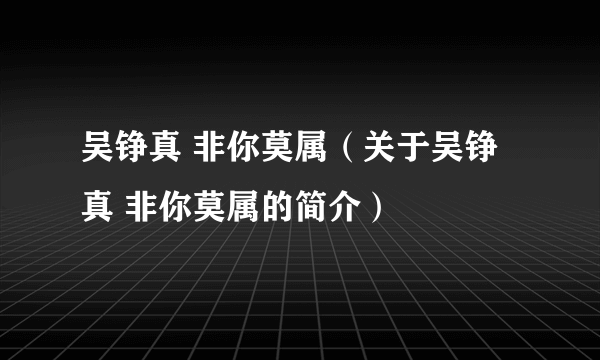 吴铮真 非你莫属（关于吴铮真 非你莫属的简介）